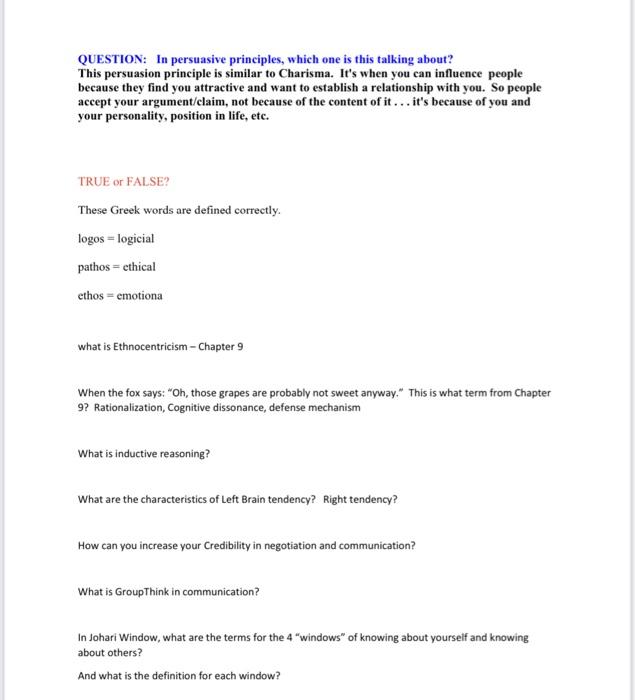 QUESTION: In persuasive principles, which one is this talking about?
This persuasion principle is similar to Charisma. It's when you can influence people because they find you attractive and want to establish a relationship with you. So people accept your argument/claim, not because of the content of it . . . it's because of you and your personality, position in life, etc.

TRUE or FALSE?

These Greek words are defined correctly.

logos = logicial

pathos = ethical

ethos = emotiona

what is Ethnocentricism – Chapter 9

When the fox says: "Oh, those grapes are probably not sweet anyway." This is what term from Chapter 9? Rationalization, Cognitive dissonance, defense mechanism

What is inductive reasoning?

What are the characteristics of Left Brain tendency? Right tendency?

How can you increase your Credibility in negotiation and communication?

What is GroupThink in communication?

In Johari Window, what are the terms for the 4 "windows" of knowing about yourself and knowing about others?

And what is the definition for each window?